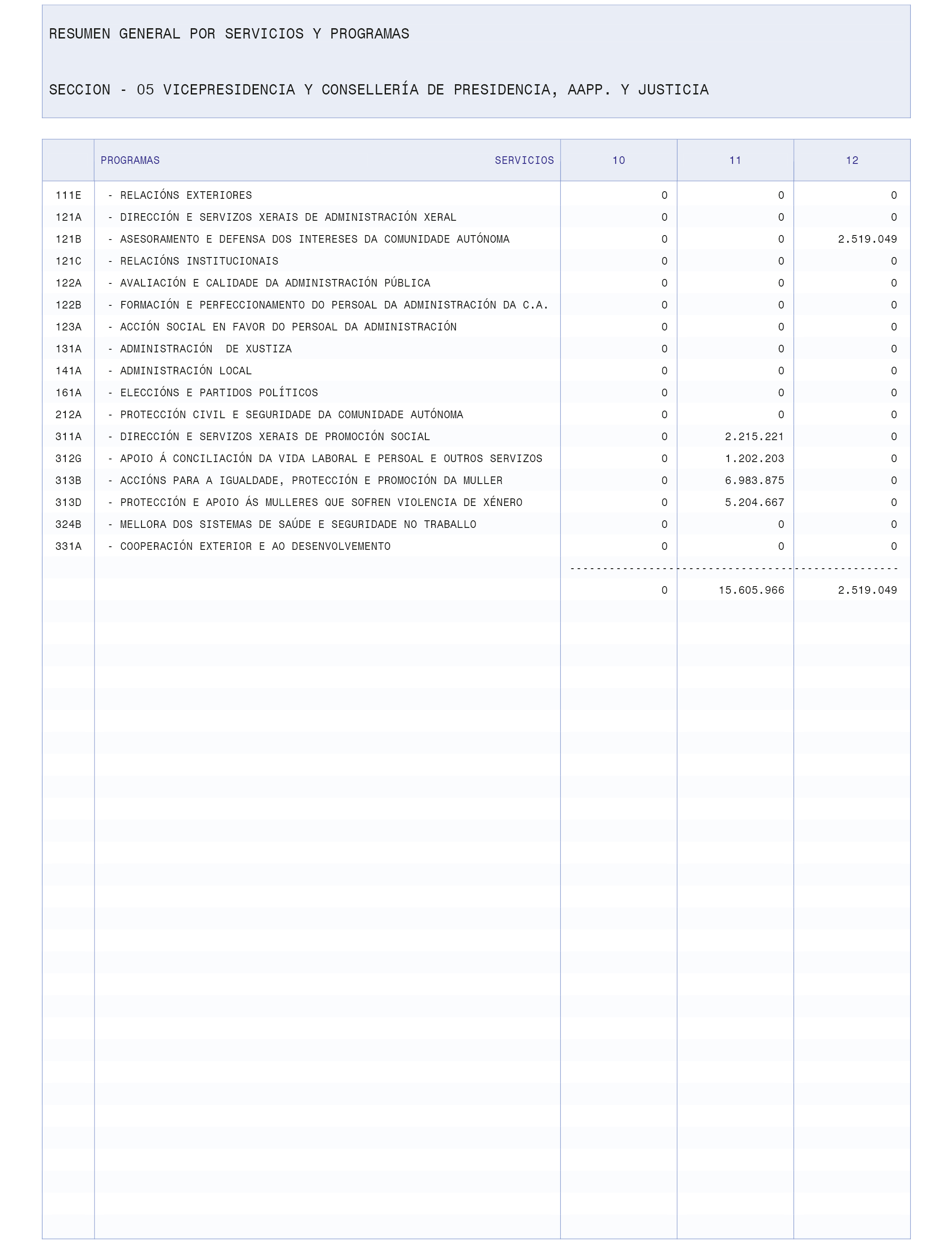 RESUMEN GENERAL POR SERVICIOS Y PROGRAMAS

SECCION - 05 VICEPRESIDENCIA Y CONSELLERÍA DE PRESIDENCIA, AAPP. Y JUSTICIA

| | PROGRAMAS SERVICIOS | 10 | 11 | 12 |
|---|---|---|---|---|
| 111E | - RELACIÓNS EXTERIORES | 0 | 0 | 0 |
| 121A | - DIRECCIÓN E SERVIZOS XERAIS DE ADMINISTRACIÓN XERAL | 0 | 0 | 0 |
| 121B | - ASESORAMENTO E DEFENSA DOS INTERESES DA COMUNIDADE AUTÓNOMA | 0 | 0 | 2.519.049 |
| 121C | - RELACIÓNS INSTITUCIONAIS | 0 | 0 | 0 |
| 122A | - AVALIACIÓN E CALIDADE DA ADMINISTRACIÓN PÚBLICA | 0 | 0 | 0 |
| 122B | - FORMACIÓN E PERFECCIONAMENTO DO PERSOAL DA ADMINISTRACIÓN DA C.A. | 0 | 0 | 0 |
| 123A | - ACCIÓN SOCIAL EN FAVOR DO PERSOAL DA ADMINISTRACIÓN | 0 | 0 | 0 |
| 131A | - ADMINISTRACIÓN DE XUSTIZA | 0 | 0 | 0 |
| 141A | - ADMINISTRACIÓN LOCAL | 0 | 0 | 0 |
| 161A | - ELECCIÓNS E PARTIDOS POLÍTICOS | 0 | 0 | 0 |
| 212A | - PROTECCIÓN CIVIL E SEGURIDADE DA COMUNIDADE AUTÓNOMA | 0 | 0 | 0 |
| 311A | - DIRECCIÓN E SERVIZOS XERAIS DE PROMOCIÓN SOCIAL | 0 | 2.215.221 | 0 |
| 312G | - APOIO Á CONCILIACIÓN DA VIDA LABORAL E PERSOAL E OUTROS SERVIZOS | 0 | 1.202.203 | 0 |
| 313B | - ACCIÓNS PARA A IGUALDADE, PROTECCIÓN E PROMOCIÓN DA MULLER | 0 | 6.983.875 | 0 |
| 313D | - PROTECCIÓN E APOIO ÁS MULLERES QUE SOFREN VIOLENCIA DE XÉNERO | 0 | 5.204.667 | 0 |
| 324B | - MELLORA DOS SISTEMAS DE SAÚDE E SEGURIDADE NO TRABALLO | 0 | 0 | 0 |
| 331A | - COOPERACIÓN EXTERIOR E AO DESENVOLVEMENTO | 0 | 0 | 0 |
| | | 0 | 15.605.966 | 2.519.049 |